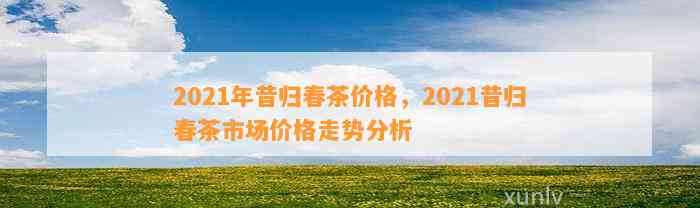 2021年昔归春茶价格，2021昔归春茶市场价格走势分析

xunlv